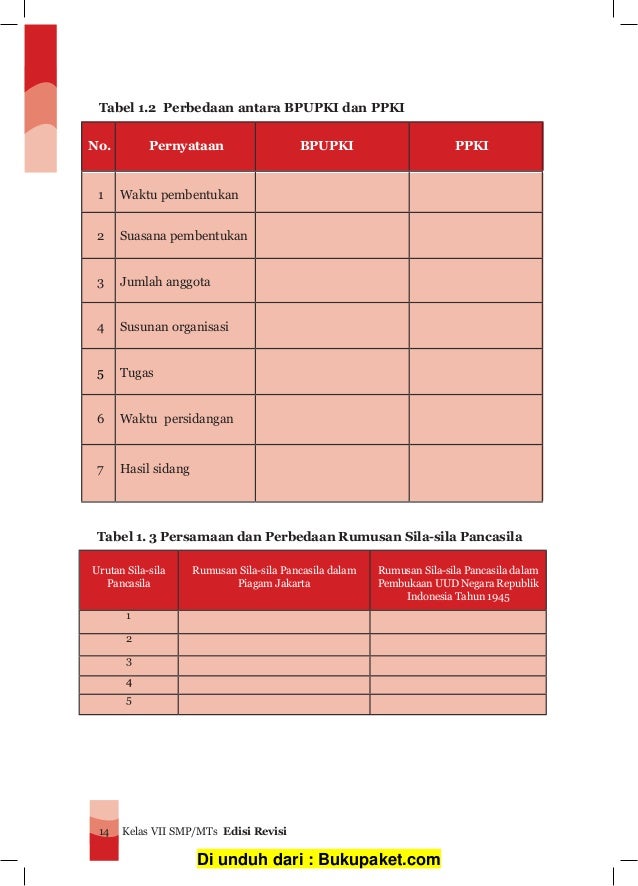 Tabel 1.2 Perbedaan antara BPUPKI dan PPKI

| No. | Pernyataan | BPUPKI | PPKI |
|---|---|---|---|
| 1 | Waktu pembentukan | | |
| 2 | Suasana pembentukan | | |
| 3 | Jumlah anggota | | |
| 4 | Susunan organisasi | | |
| 5 | Tugas | | |
| 6 | Waktu persidangan | | |
| 7 | Hasil sidang | | |

Tabel 1. 3 Persamaan dan Perbedaan Rumusan Sila-sila Pancasila

| Urutan Sila-sila Pancasila | Rumusan Sila-sila Pancasila dalam Piagam Jakarta | Rumusan Sila-sila Pancasila dalam Pembukaan UUD Negara Republik Indonesia Tahun 1945 |
|---|---|---|
| 1 | | |
| 2 | | |
| 3 | | |
| 4 | | |
| 5 | | |

14 Kelas VII SMP/MTs Edisi Revisi

Di unduh dari : Bukupaket.com